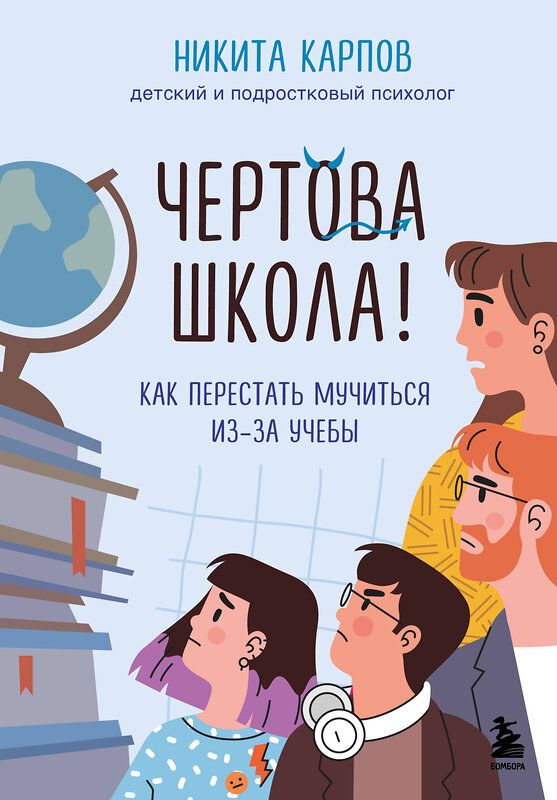 НИКИТА КАРПОВ
детский и подростковый психолог

ЧЕРТОВА ШКОЛА!

КАК ПЕРЕСТАТЬ МУЧИТЬСЯ ИЗ-ЗА УЧЕБЫ

БОМБОРА